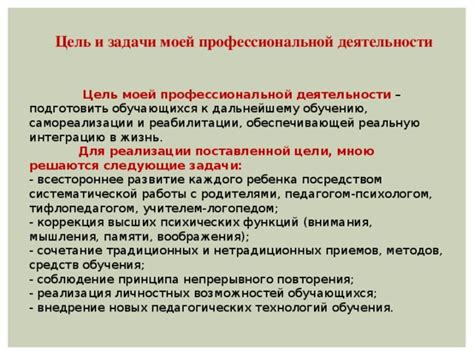 Цель и задачи моей профессиональной деятельности

Цель моей профессиональной деятельности – подготовить обучающихся к дальнейшему обучению, самореализации и реабилитации, обеспечивающей реальную интеграцию в жизнь.

Для реализации поставленной цели, мною решаются следующие задачи:
- всестороннее развитие каждого ребенка посредством систематической работы с родителями, педагогом-психологом, тифлопедагогом, учителем-логопедом;
- коррекция высших психических функций (внимания, мышления, памяти, воображения);
- сочетание традиционных и нетрадиционных приемов, методов, средств обучения;
- соблюдение принципа непрерывного повторения;
- реализация личностных возможностей обучающихся;
- внедрение новых педагогических технологий обучения.